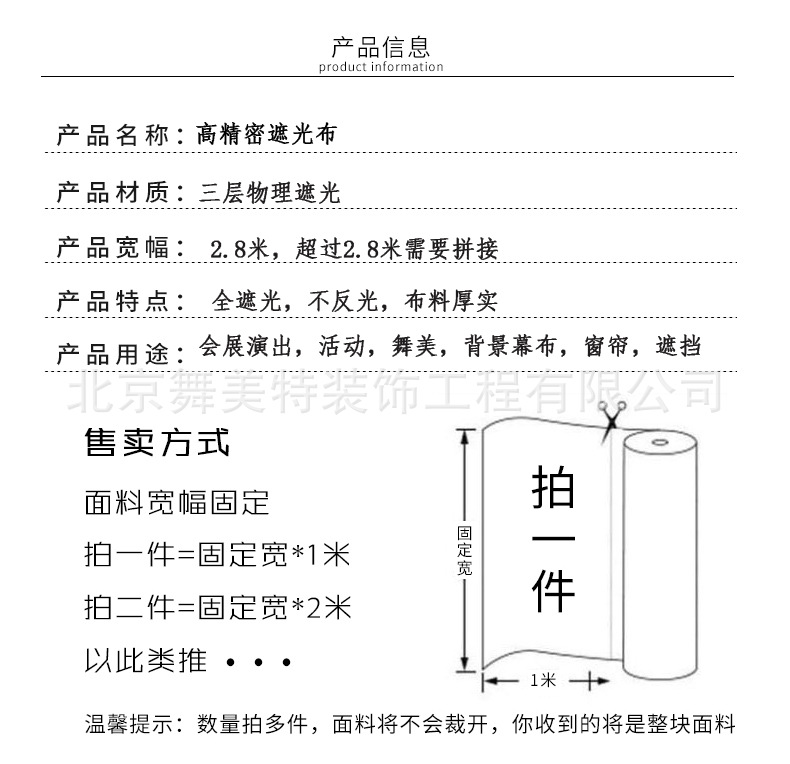 产品信息
product information

产品名称：高精密遮光布

产品材质：三层物理遮光

产品宽幅： 2.8米，超过2.8米需要拼接

产品特点： 全遮光，不反光，布料厚实

产品用途：会展演出，活动，舞美，背景幕布，窗帘，遮挡

北京舞美特装饰工程有限公司

售卖方式

面料宽幅固定

拍一件=固定宽*1米

拍二件=固定宽*2米

以此类推 • • •

固定宽

拍一件

1米

温馨提示：数量拍多件，面料将不会裁开，你收到的将是整块面料